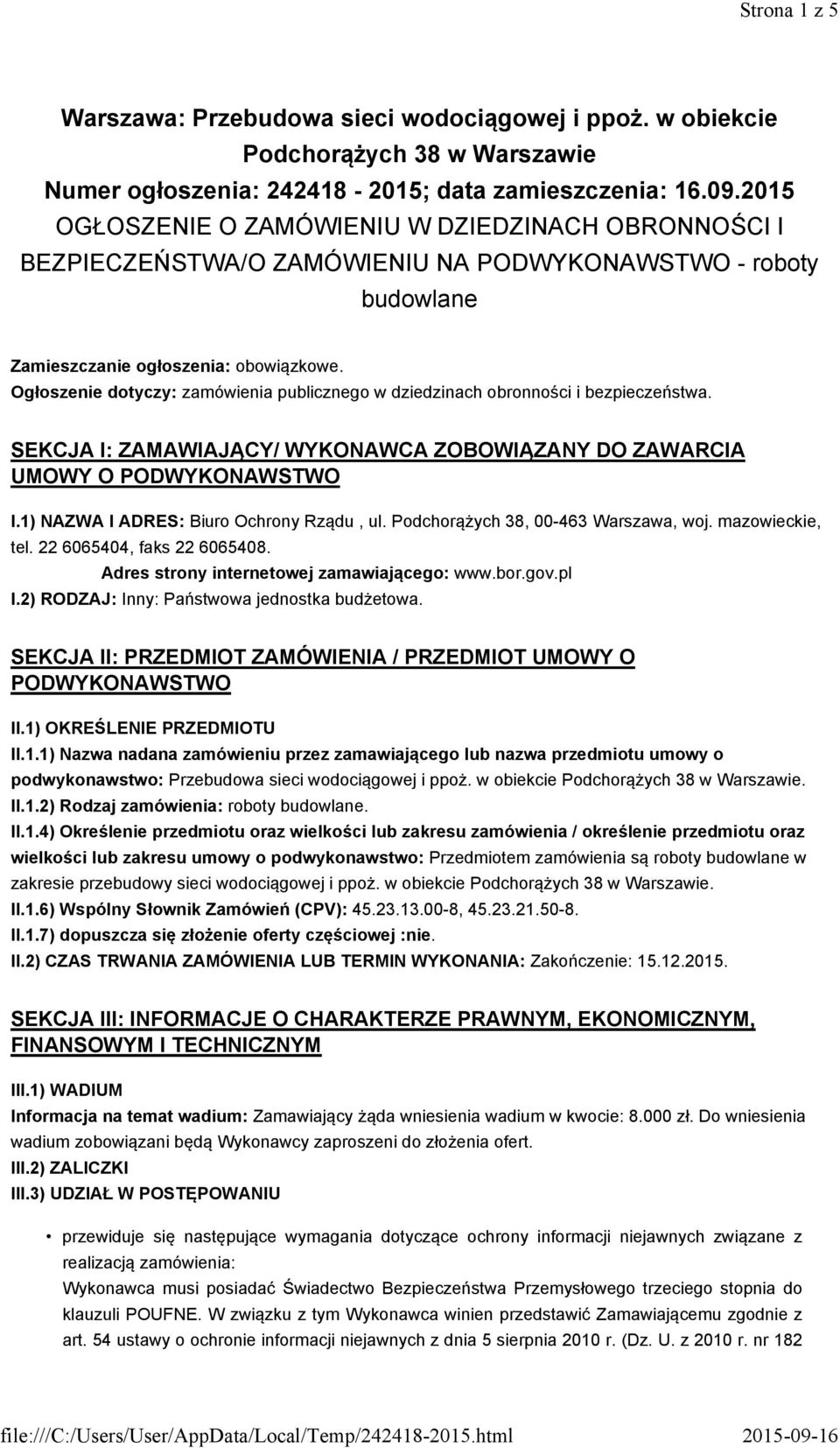 Strona 1 z 5

Warszawa: Przebudowa sieci wodociągowej i ppoż. w obiekcie Podchorążych 38 w Warszawie
Numer ogłoszenia: 242418 - 2015; data zamieszczenia: 16.09.2015
OGŁOSZENIE O ZAMÓWIENIU W DZIEDZINACH OBRONNOŚCI I BEZPIECZEŃSTWA/O ZAMÓWIENIU NA PODWYKONAWSTWO - roboty budowlane

Zamieszczanie ogłoszenia: obowiązkowe.
Ogłoszenie dotyczy: zamówienia publicznego w dziedzinach obronności i bezpieczeństwa.

SEKCJA I: ZAMAWIAJĄCY/ WYKONAWCA ZOBOWIĄZANY DO ZAWARCIA UMOWY O PODWYKONAWSTWO

I.1) NAZWA I ADRES: Biuro Ochrony Rządu , ul. Podchorążych 38, 00-463 Warszawa, woj. mazowieckie, tel. 22 6065404, faks 22 6065408.
Adres strony internetowej zamawiającego: www.bor.gov.pl
I.2) RODZAJ: Inny: Państwowa jednostka budżetowa.

SEKCJA II: PRZEDMIOT ZAMÓWIENIA / PRZEDMIOT UMOWY O PODWYKONAWSTWO

II.1) OKREŚLENIE PRZEDMIOTU
II.1.1) Nazwa nadana zamówieniu przez zamawiającego lub nazwa przedmiotu umowy o podwykonawstwo: Przebudowa sieci wodociągowej i ppoż. w obiekcie Podchorążych 38 w Warszawie.
II.1.2) Rodzaj zamówienia: roboty budowlane.
II.1.4) Określenie przedmiotu oraz wielkości lub zakresu zamówienia / określenie przedmiotu oraz wielkości lub zakresu umowy o podwykonawstwo: Przedmiotem zamówienia są roboty budowlane w zakresie przebudowy sieci wodociągowej i ppoż. w obiekcie Podchorążych 38 w Warszawie.
II.1.6) Wspólny Słownik Zamówień (CPV): 45.23.13.00-8, 45.23.21.50-8.
II.1.7) dopuszcza się złożenie oferty częściowej :nie.
II.2) CZAS TRWANIA ZAMÓWIENIA LUB TERMIN WYKONANIA: Zakończenie: 15.12.2015.

SEKCJA III: INFORMACJE O CHARAKTERZE PRAWNYM, EKONOMICZNYM, FINANSOWYM I TECHNICZNYM

III.1) WADIUM
Informacja na temat wadium: Zamawiający żąda wniesienia wadium w kwocie: 8.000 zł. Do wniesienia wadium zobowiązani będą Wykonawcy zaproszeni do złożenia ofert.
III.2) ZALICZKI
III.3) UDZIAŁ W POSTĘPOWANIU

• przewiduje się następujące wymagania dotyczące ochrony informacji niejawnych związane z realizacją zamówienia:
Wykonawca musi posiadać Świadectwo Bezpieczeństwa Przemysłowego trzeciego stopnia do klauzuli POUFNE. W związku z tym Wykonawca winien przedstawić Zamawiającemu zgodnie z art. 54 ustawy o ochronie informacji niejawnych z dnia 5 sierpnia 2010 r. (Dz. U. z 2010 r. nr 182

file:///C:/Users/User/AppData/Local/Temp/242418-2015.html 2015-09-16